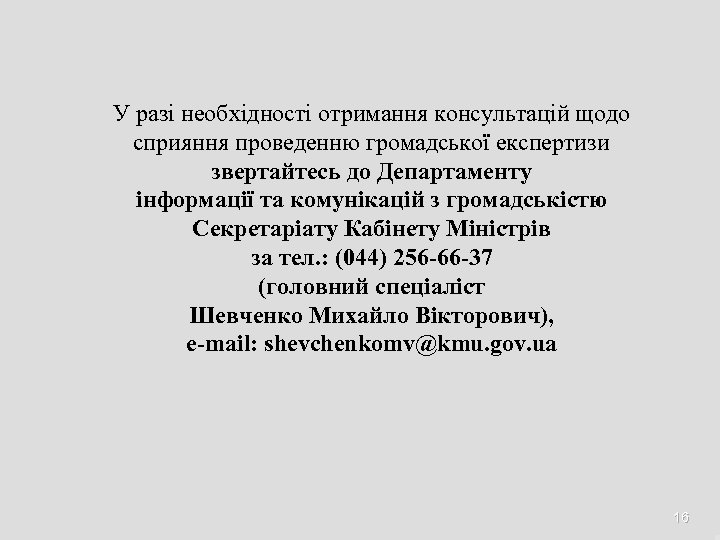 У разі необхідності отримання консультацій щодо сприяння проведенню громадської експертизи звертайтесь до Департаменту інформації та комунікацій з громадськістю Секретаріату Кабінету Міністрів за тел.: (044) 256-66-37 (головний спеціаліст Шевченко Михайло Вікторович), e-mail: shevchenkomv@kmu.gov.ua

16